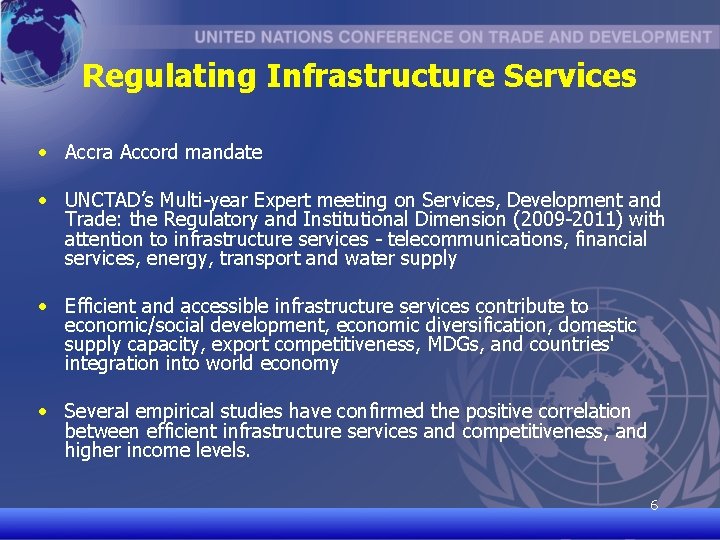 UNITED NATIONS CONFERENCE ON TRADE AND DEVELOPMENT

Regulating Infrastructure Services

• Accra Accord mandate

• UNCTAD's Multi-year Expert meeting on Services, Development and Trade: the Regulatory and Institutional Dimension (2009-2011) with attention to infrastructure services - telecommunications, financial services, energy, transport and water supply

• Efficient and accessible infrastructure services contribute to economic/social development, economic diversification, domestic supply capacity, export competitiveness, MDGs, and countries' integration into world economy

• Several empirical studies have confirmed the positive correlation between efficient infrastructure services and competitiveness, and higher income levels.

6